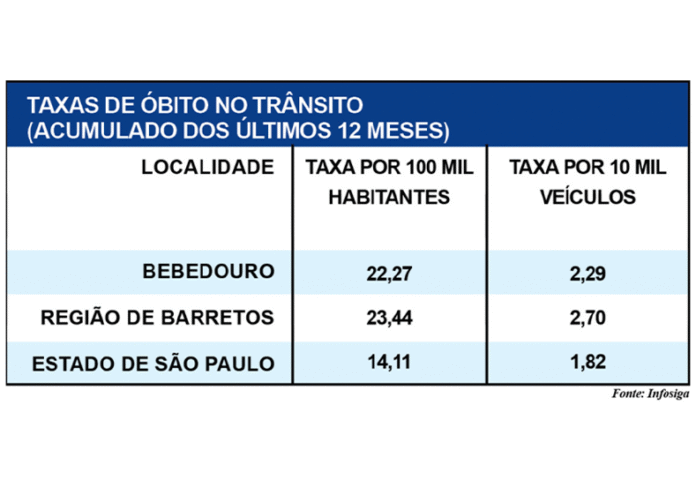 TAXAS DE ÓBITO NO TRÂNSITO
(ACUMULADO DOS ÚLTIMOS 12 MESES)

| LOCALIDADE | TAXA POR 100 MIL HABITANTES | TAXA POR 10 MIL VEÍCULOS |
|---|---|---|
| BEBEDOURO | 22,27 | 2,29 |
| REGIÃO DE BARRETOS | 23,44 | 2,70 |
| ESTADO DE SÃO PAULO | 14,11 | 1,82 |

Fonte: Infosiga